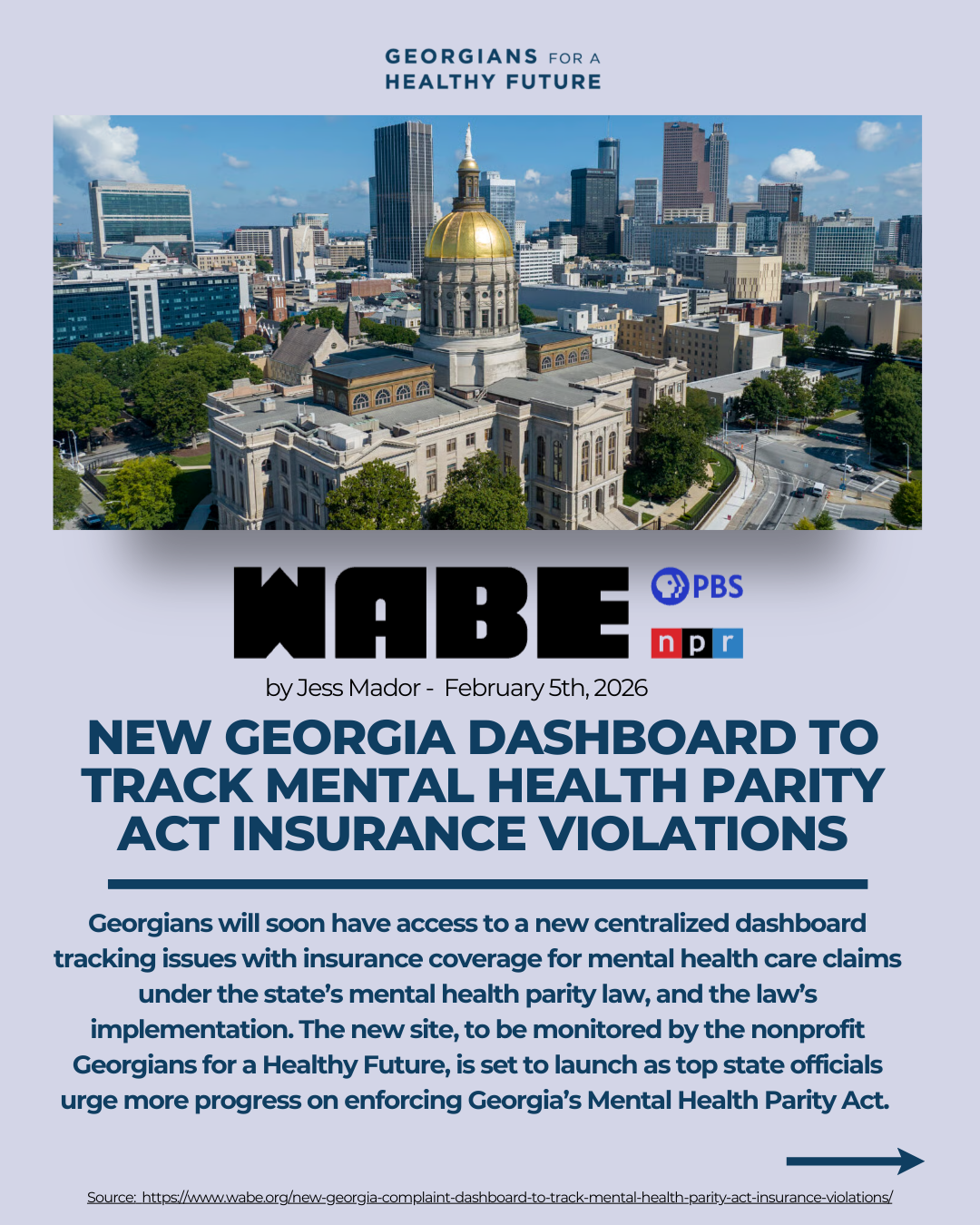 GEORGIANS FOR A
HEALTHY FUTURE

WABE

PBS

npr

by Jess Mador - February 5th, 2026

NEW GEORGIA DASHBOARD TO TRACK MENTAL HEALTH PARITY ACT INSURANCE VIOLATIONS

Georgians will soon have access to a new centralized dashboard tracking issues with insurance coverage for mental health care claims under the state's mental health parity law, and the law's implementation. The new site, to be monitored by the nonprofit Georgians for a Healthy Future, is set to launch as top state officials urge more progress on enforcing Georgia's Mental Health Parity Act.

Source: https://www.wabe.org/new-georgia-complaint-dashboard-to-track-mental-health-parity-act-insurance-violations/